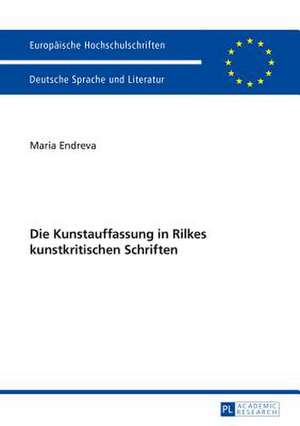 Europäische Hochschulschriften

Deutsche Sprache und Literatur

Maria Endreva

Die Kunstauffassung in Rilkes kunstkritischen Schriften

PL ACADEMIC RESEARCH